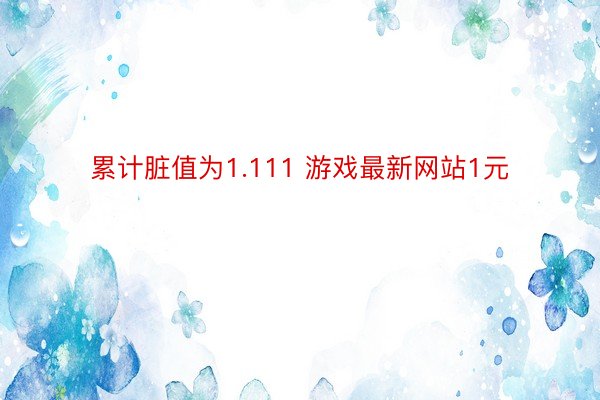 累计脏值为1.111 游戏最新网站1元